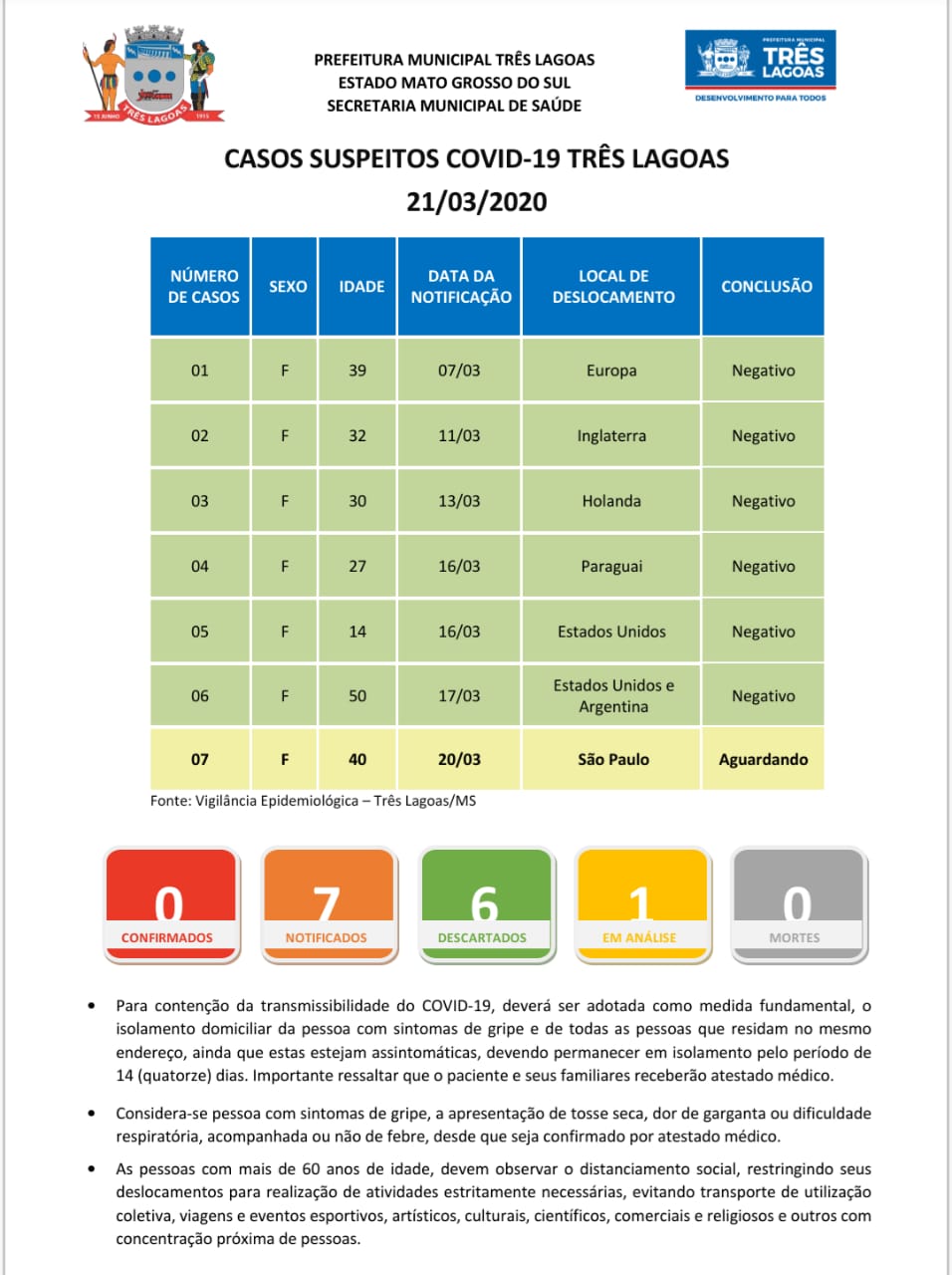 15 JUNHO TRÊS LAGOAS 1915

PREFEITURA MUNICIPAL TRÊS LAGOAS
ESTADO MATO GROSSO DO SUL
SECRETARIA MUNICIPAL DE SAÚDE

PREFEITURA MUNICIPAL TRÊS LAGOAS
DESENVOLVIMENTO PARA TODOS

CASOS SUSPEITOS COVID-19 TRÊS LAGOAS
21/03/2020

| NÚMERO DE CASOS | SEXO | IDADE | DATA DA NOTIFICAÇÃO | LOCAL DE DESLOCAMENTO | CONCLUSÃO |
|---|---|---|---|---|---|
| 01 | F | 39 | 07/03 | Europa | Negativo |
| 02 | F | 32 | 11/03 | Inglaterra | Negativo |
| 03 | F | 30 | 13/03 | Holanda | Negativo |
| 04 | F | 27 | 16/03 | Paraguai | Negativo |
| 05 | F | 14 | 16/03 | Estados Unidos | Negativo |
| 06 | F | 50 | 17/03 | Estados Unidos e Argentina | Negativo |
| 07 | F | 40 | 20/03 | São Paulo | Aguardando |

Fonte: Vigilância Epidemiológica – Três Lagoas/MS

0
CONFIRMADOS

7
NOTIFICADOS

6
DESCARTADOS

1
EM ANÁLISE

0
MORTES

• Para contenção da transmissibilidade do COVID-19, deverá ser adotada como medida fundamental, o isolamento domiciliar da pessoa com sintomas de gripe e de todas as pessoas que residam no mesmo endereço, ainda que estas estejam assintomáticas, devendo permanecer em isolamento pelo período de 14 (quatorze) dias. Importante ressaltar que o paciente e seus familiares receberão atestado médico.

• Considera-se pessoa com sintomas de gripe, a apresentação de tosse seca, dor de garganta ou dificuldade respiratória, acompanhada ou não de febre, desde que seja confirmado por atestado médico.

• As pessoas com mais de 60 anos de idade, devem observar o distanciamento social, restringindo seus deslocamentos para realização de atividades estritamente necessárias, evitando transporte de utilização coletiva, viagens e eventos esportivos, artísticos, culturais, científicos, comerciais e religiosos e outros com concentração próxima de pessoas.